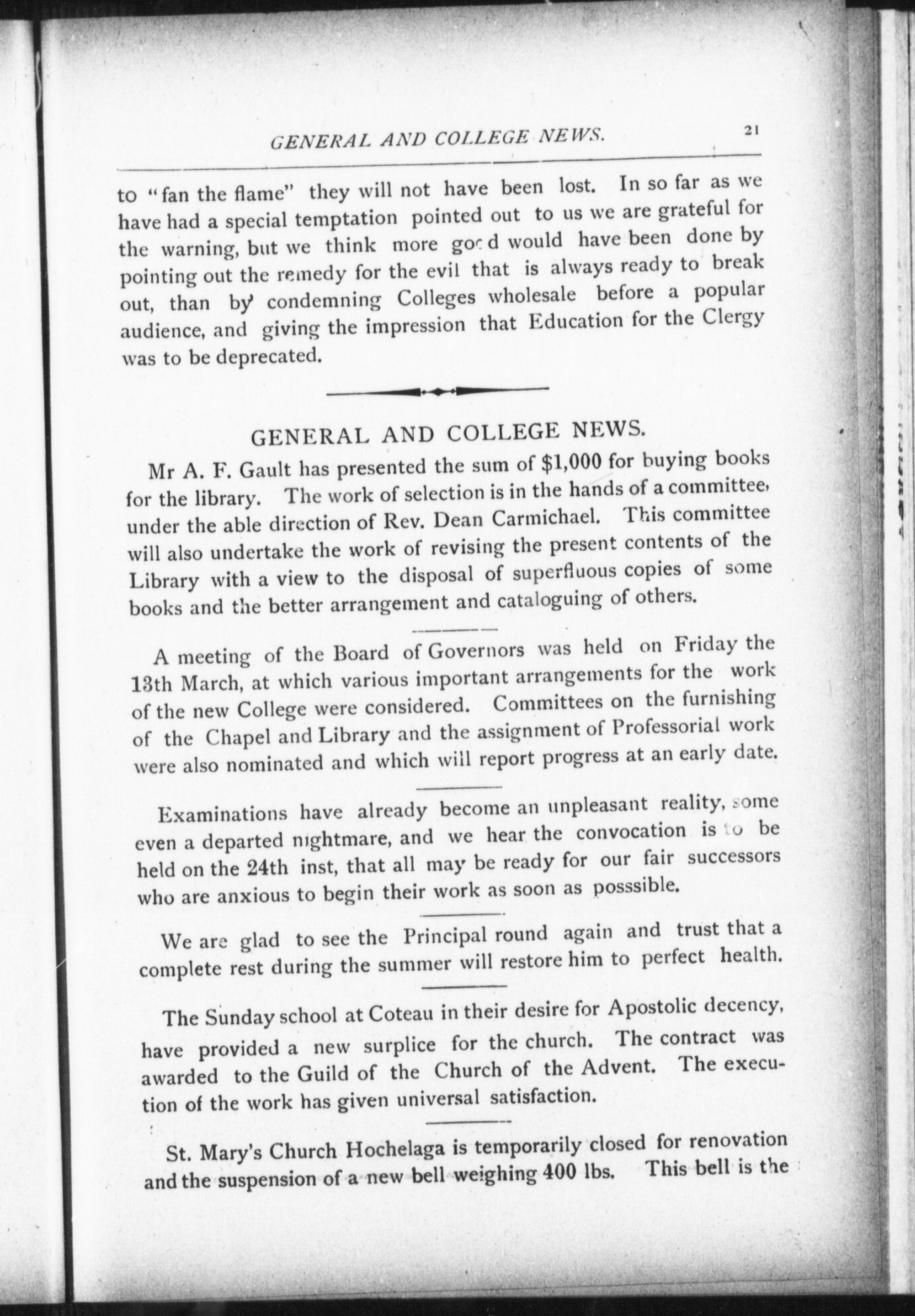 GENERAL AND COLLEGE NEWS. 21

to "fan the flame" they will not have been lost. In so far as we have had a special temptation pointed out to us we are grateful for the warning, but we think more good would have been done by pointing out the remedy for the evil that is always ready to break out, than by condemning Colleges wholesale before a popular audience, and giving the impression that Education for the Clergy was to be deprecated.

GENERAL AND COLLEGE NEWS.

Mr A. F. Gault has presented the sum of $1,000 for buying books for the library. The work of selection is in the hands of a committee, under the able direction of Rev. Dean Carmichael. This committee will also undertake the work of revising the present contents of the Library with a view to the disposal of superfluous copies of some books and the better arrangement and cataloguing of others.

A meeting of the Board of Governors was held on Friday the 13th March, at which various important arrangements for the work of the new College were considered. Committees on the furnishing of the Chapel and Library and the assignment of Professorial work were also nominated and which will report progress at an early date.

Examinations have already become an unpleasant reality, some even a departed nightmare, and we hear the convocation is to be held on the 24th inst, that all may be ready for our fair successors who are anxious to begin their work as soon as posssible.

We are glad to see the Principal round again and trust that a complete rest during the summer will restore him to perfect health.

The Sunday school at Coteau in their desire for Apostolic decency, have provided a new surplice for the church. The contract was awarded to the Guild of the Church of the Advent. The execution of the work has given universal satisfaction.

St. Mary's Church Hochelaga is temporarily closed for renovation and the suspension of a new bell weighing 400 lbs. This bell is the